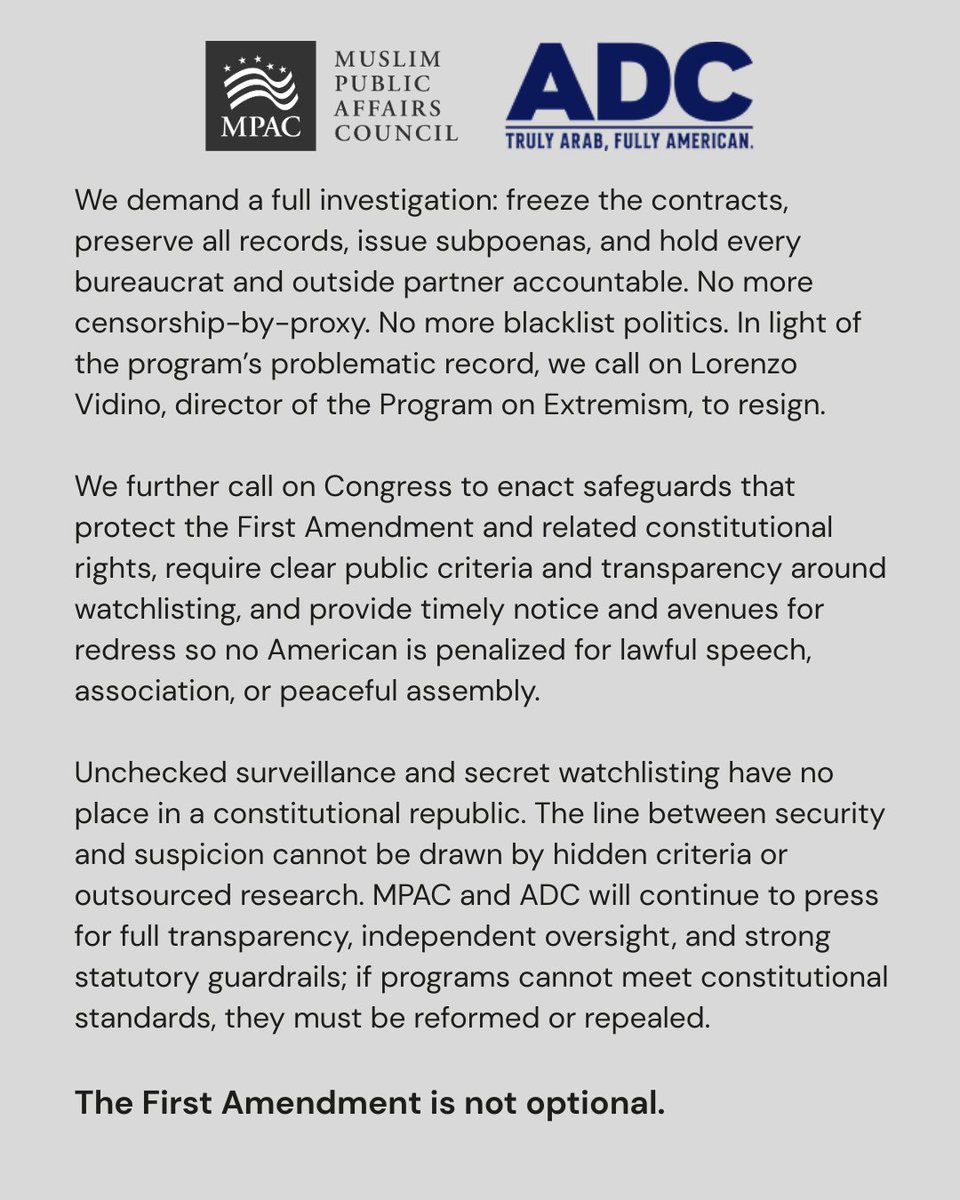 MPAC
MUSLIM PUBLIC AFFAIRS COUNCIL

ADC
TRULY ARAB, FULLY AMERICAN.

We demand a full investigation: freeze the contracts, preserve all records, issue subpoenas, and hold every bureaucrat and outside partner accountable. No more censorship-by-proxy. No more blacklist politics. In light of the program's problematic record, we call on Lorenzo Vidino, director of the Program on Extremism, to resign.

We further call on Congress to enact safeguards that protect the First Amendment and related constitutional rights, require clear public criteria and transparency around watchlisting, and provide timely notice and avenues for redress so no American is penalized for lawful speech, association, or peaceful assembly.

Unchecked surveillance and secret watchlisting have no place in a constitutional republic. The line between security and suspicion cannot be drawn by hidden criteria or outsourced research. MPAC and ADC will continue to press for full transparency, independent oversight, and strong statutory guardrails; if programs cannot meet constitutional standards, they must be reformed or repealed.

The First Amendment is not optional.